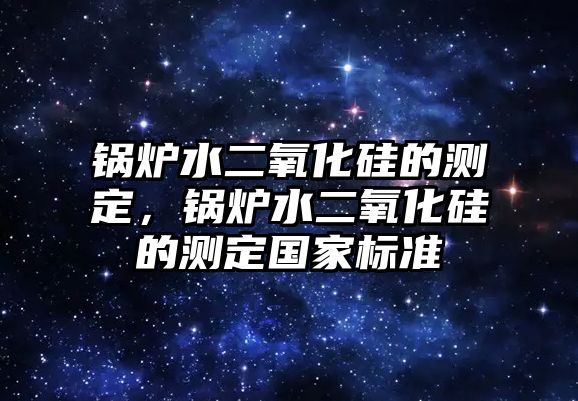 锅炉水二氧化硅的测定，锅炉水二氧化硅的测定国家标准